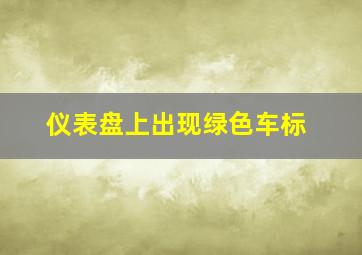 仪表盘上出现绿色车标